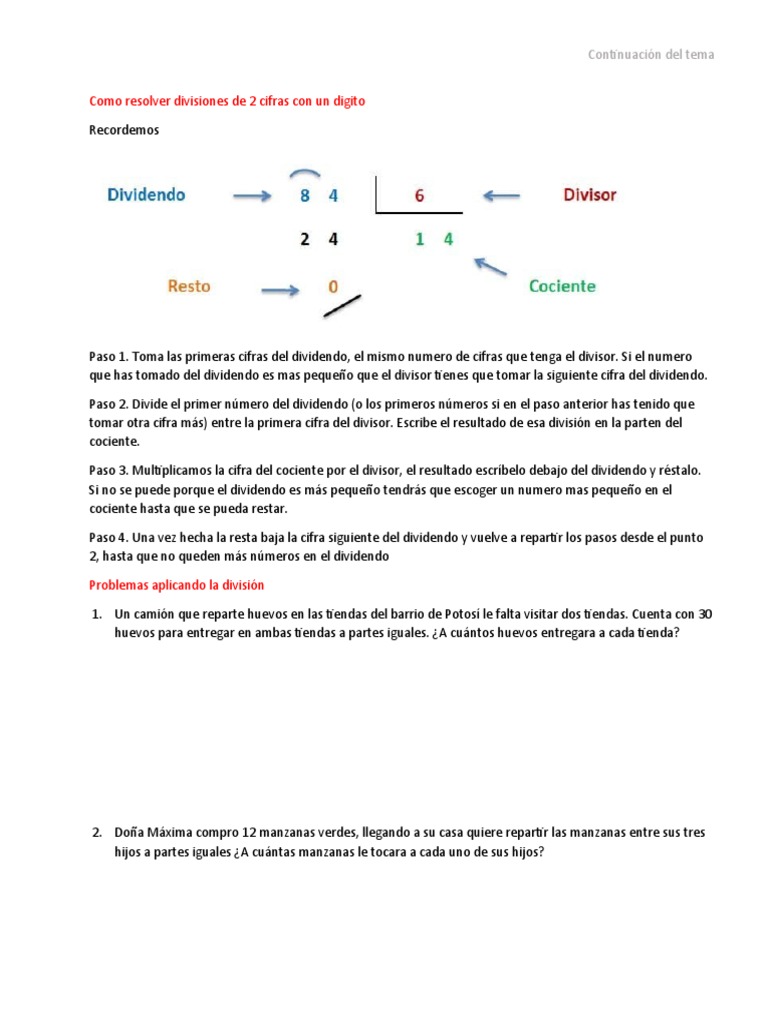 Continuación del tema

Como resolver divisiones de 2 cifras con un digito

Recordemos

Dividendo
8 4
6
Divisor
2 4
1 4
Resto
0
Cociente

Paso 1. Toma las primeras cifras del dividendo, el mismo numero de cifras que tenga el divisor. Si el numero que has tomado del dividendo es mas pequeño que el divisor tienes que tomar la siguiente cifra del dividendo.

Paso 2. Divide el primer número del dividendo (o los primeros números si en el paso anterior has tenido que tomar otra cifra más) entre la primera cifra del divisor. Escribe el resultado de esa división en la parten del cociente.

Paso 3. Multiplicamos la cifra del cociente por el divisor, el resultado escríbelo debajo del dividendo y réstalo. Si no se puede porque el dividendo es más pequeño tendrás que escoger un numero mas pequeño en el cociente hasta que se pueda restar.

Paso 4. Una vez hecha la resta baja la cifra siguiente del dividendo y vuelve a repartir los pasos desde el punto 2, hasta que no queden más números en el dividendo

Problemas aplicando la división

1. Un camión que reparte huevos en las tiendas del barrio de Potosí le falta visitar dos tiendas. Cuenta con 30 huevos para entregar en ambas tiendas a partes iguales. ¿A cuántos huevos entregara a cada tienda?

2. Doña Máxima compro 12 manzanas verdes, llegando a su casa quiere repartir las manzanas entre sus tres hijos a partes iguales ¿A cuántas manzanas le tocara a cada uno de sus hijos?